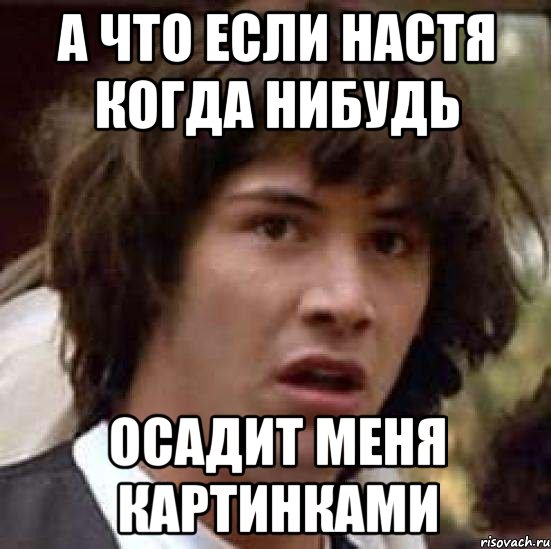 А ЧТО ЕСЛИ НАСТЯ КОГДА НИБУДЬ

ОСАДИТ МЕНЯ КАРТИНКАМИ

risovach.ru